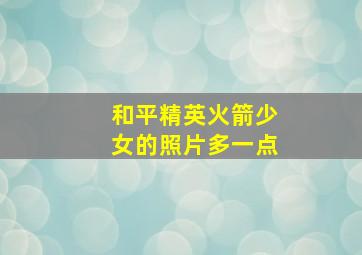 和平精英火箭少女的照片多一点